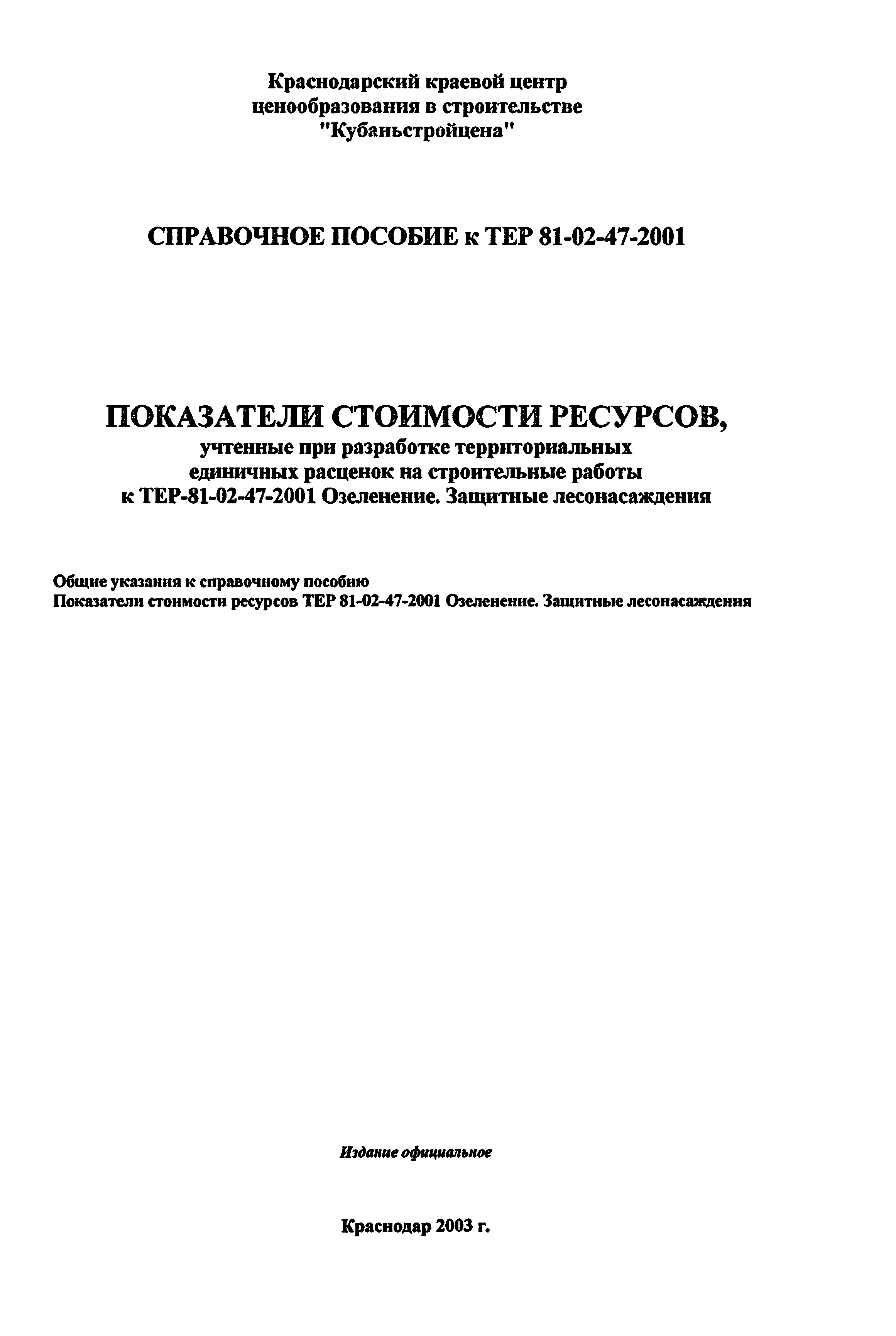 Краснодарский краевой центр
ценообразования в строительстве
"Кубаньстройцена"

СПРАВОЧНОЕ ПОСОБИЕ к ТЕР 81-02-47-2001

ПОКАЗАТЕЛИ СТОИМОСТИ РЕСУРСОВ,
учтенные при разработке территориальных единичных расценок на строительные работы к ТЕР-81-02-47-2001 Озеленение. Защитные лесонасаждения

Общие указания к справочному пособию
Показатели стоимости ресурсов ТЕР 81-02-47-2001 Озеленение. Защитные лесонасаждения

Издание официальное

Краснодар 2003 г.